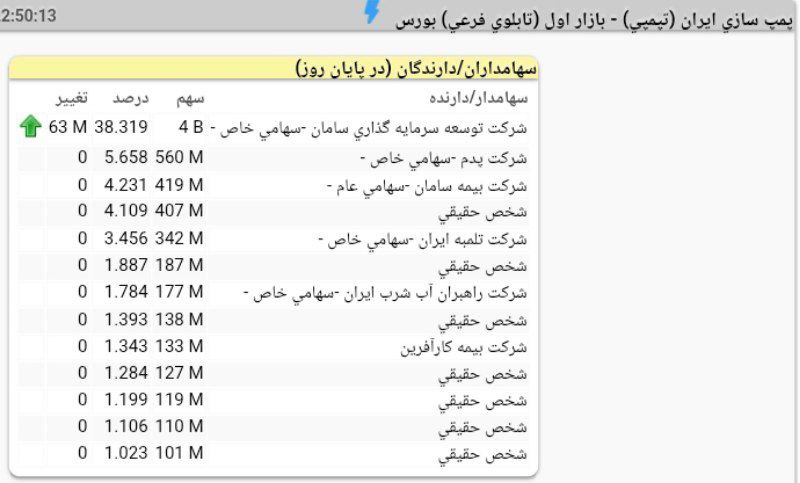 2:50:13

پمپ سازي ايران (تپمپي) - بازار اول (تابلوي فرعي) بورس

سهامداران/دارندگان (در پايان روز)

| سهامدار/دارنده | سهم | درصد | تغيير |
|---|---|---|---|
| شركت توسعه سرمايه گذاري سامان -سهامي خاص - | 4 B | 38.319 | 63 M |
| شركت پدم -سهامي خاص - | 560 M | 5.658 | 0 |
| شركت بيمه سامان -سهامي عام - | 419 M | 4.231 | 0 |
| شخص حقيقي | 407 M | 4.109 | 0 |
| شركت تلمبه ايران -سهامي خاص - | 342 M | 3.456 | 0 |
| شخص حقيقي | 187 M | 1.887 | 0 |
| شركت راهبران آب شرب ايران -سهامي خاص - | 177 M | 1.784 | 0 |
| شخص حقيقي | 138 M | 1.393 | 0 |
| شركت بيمه كارآفرين | 133 M | 1.343 | 0 |
| شخص حقيقي | 127 M | 1.284 | 0 |
| شخص حقيقي | 119 M | 1.199 | 0 |
| شخص حقيقي | 110 M | 1.106 | 0 |
| شخص حقيقي | 101 M | 1.023 | 0 |